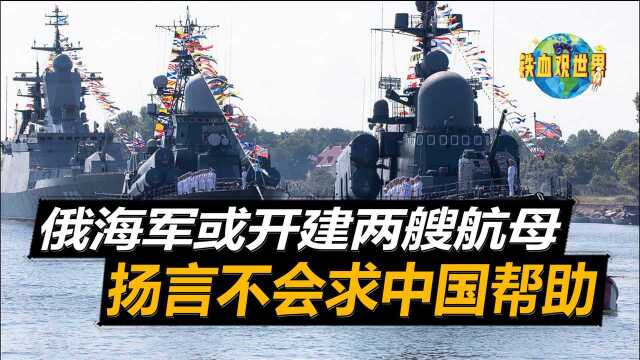 铁血观世界

俄海军或开建两艘航母

扬言不会求中国帮助